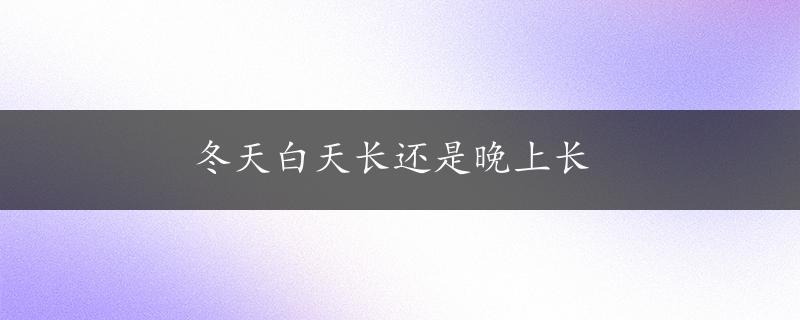 冬天白天长还是晚上长